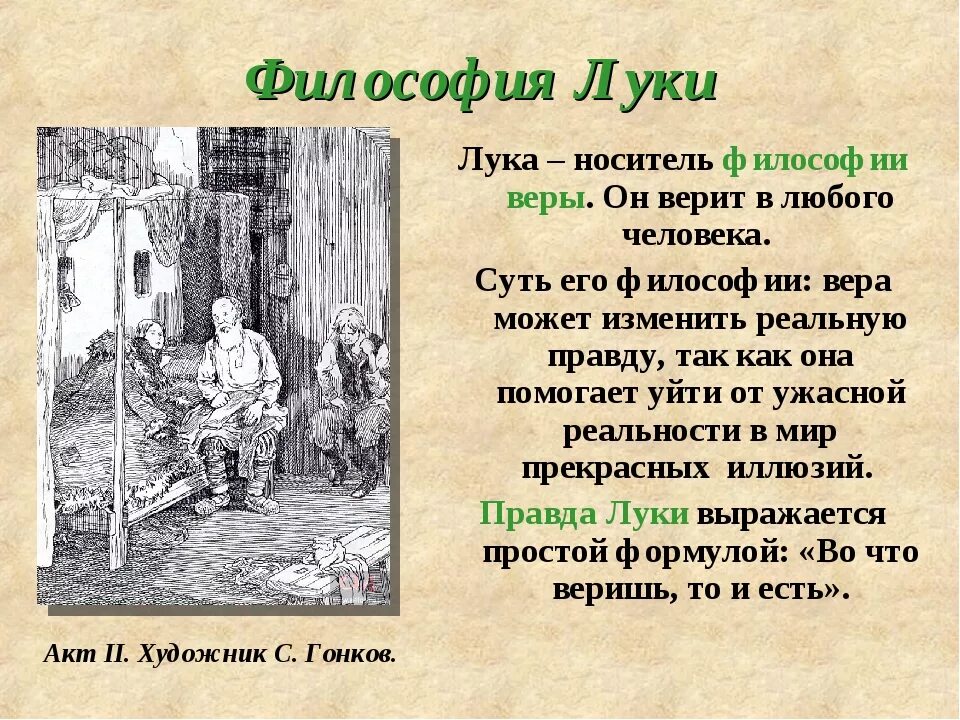 Философия Луки

Лука – носитель философии веры. Он верит в любого человека.

Суть его философии: вера может изменить реальную правду, так как она помогает уйти от ужасной реальности в мир прекрасных иллюзий.

Правда Луки выражается простой формулой: «Во что веришь, то и есть».

Акт II. Художник С. Гонков.